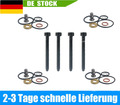 DE STOCK

2-3 Tage schnelle Lieferung